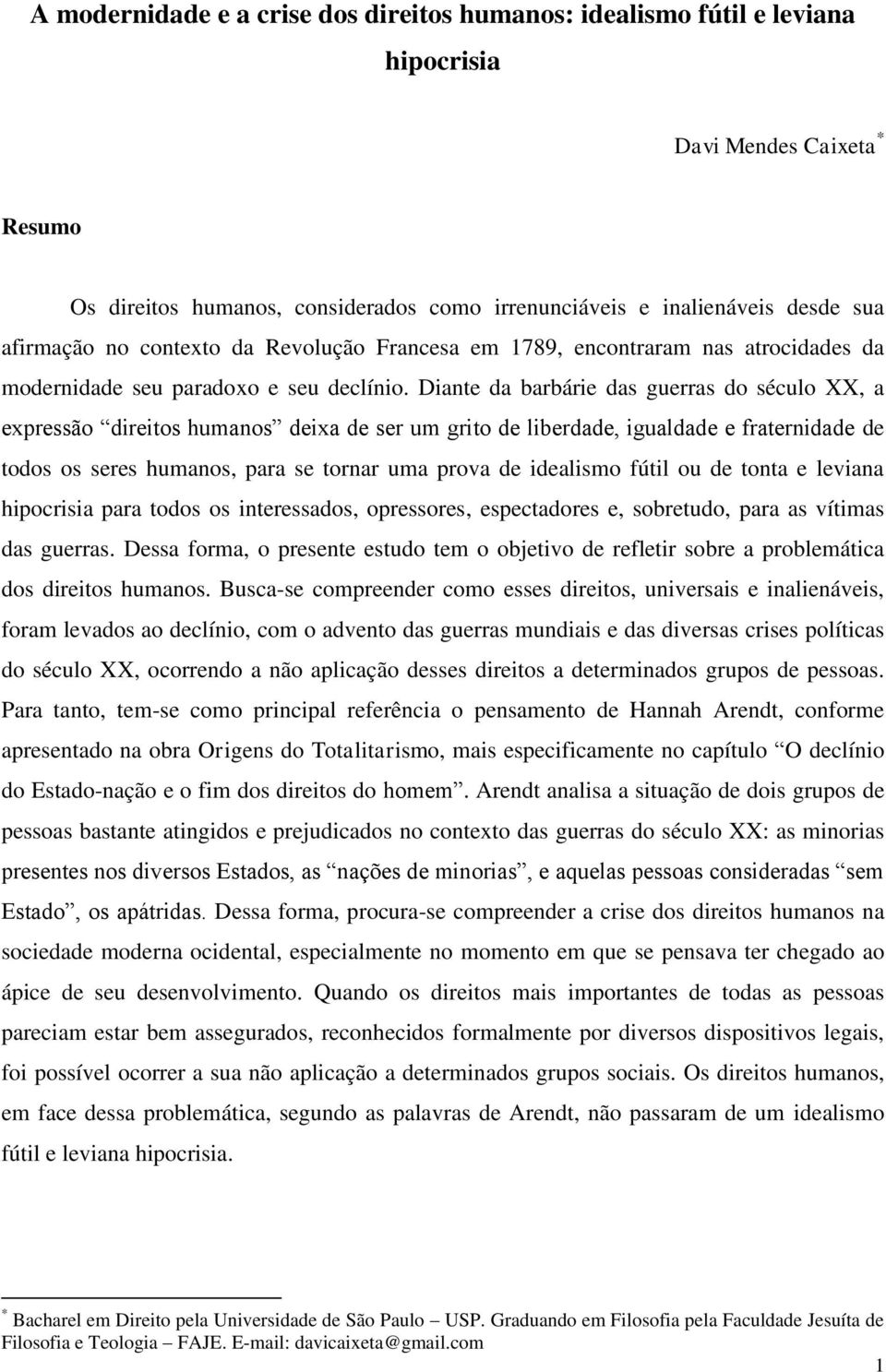 A modernidade e a crise dos direitos humanos: idealismo fútil e leviana hipocrisia

Davi Mendes Caixeta *

Resumo

Os direitos humanos, considerados como irrenunciáveis e inalienáveis desde sua afirmação no contexto da Revolução Francesa em 1789, encontraram nas atrocidades da modernidade seu paradoxo e seu declínio. Diante da barbárie das guerras do século XX, a expressão “direitos humanos” deixa de ser um grito de liberdade, igualdade e fraternidade de todos os seres humanos, para se tornar uma prova de idealismo fútil ou de tonta e leviana hipocrisia para todos os interessados, opressores, espectadores e, sobretudo, para as vítimas das guerras. Dessa forma, o presente estudo tem o objetivo de refletir sobre a problemática dos direitos humanos. Busca-se compreender como esses direitos, universais e inalienáveis, foram levados ao declínio, com o advento das guerras mundiais e das diversas crises políticas do século XX, ocorrendo a não aplicação desses direitos a determinados grupos de pessoas. Para tanto, tem-se como principal referência o pensamento de Hannah Arendt, conforme apresentado na obra Origens do Totalitarismo, mais especificamente no capítulo “O declínio do Estado-nação e o fim dos direitos do homem”. Arendt analisa a situação de dois grupos de pessoas bastante atingidos e prejudicados no contexto das guerras do século XX: as minorias presentes nos diversos Estados, as “nações de minorias”, e aquelas pessoas consideradas “sem Estado”, os apátridas. Dessa forma, procura-se compreender a crise dos direitos humanos na sociedade moderna ocidental, especialmente no momento em que se pensava ter chegado ao ápice de seu desenvolvimento. Quando os direitos mais importantes de todas as pessoas pareciam estar bem assegurados, reconhecidos formalmente por diversos dispositivos legais, foi possível ocorrer a sua não aplicação a determinados grupos sociais. Os direitos humanos, em face dessa problemática, segundo as palavras de Arendt, não passaram de um idealismo fútil e leviana hipocrisia.

* Bacharel em Direito pela Universidade de São Paulo – USP. Graduando em Filosofia pela Faculdade Jesuíta de Filosofia e Teologia – FAJE. E-mail: davicaixeta@gmail.com

1